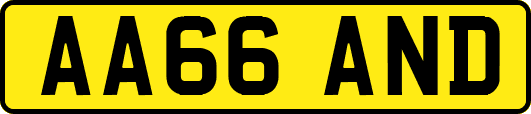 AA66 AND